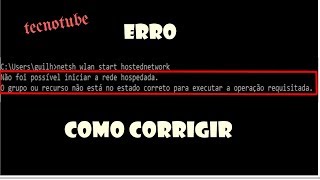 tecnotube

ERRO

C:\Users\guilh>netsh wlan start hostednetwork
Não foi possível iniciar a rede hospedada.
O grupo ou recurso não está no estado correto para executar a operação requisitada.

COMO CORRIGIR